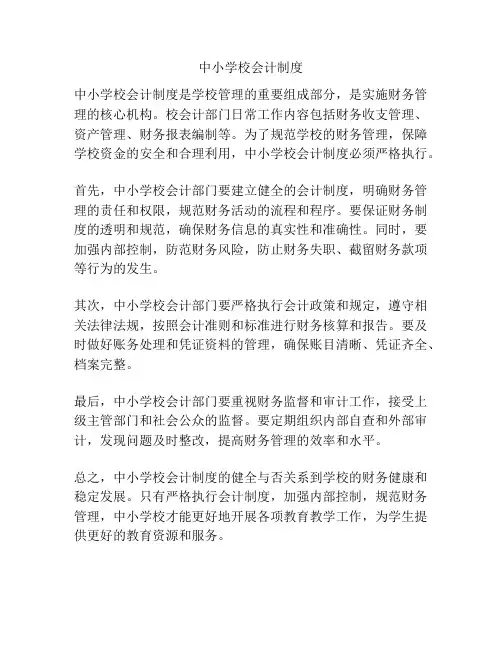 中小学校会计制度

中小学校会计制度是学校管理的重要组成部分，是实施财务管理的核心机构。校会计部门日常工作内容包括财务收支管理、资产管理、财务报表编制等。为了规范学校的财务管理，保障学校资金的安全和合理利用，中小学校会计制度必须严格执行。

首先，中小学校会计部门要建立健全的会计制度，明确财务管理的责任和权限，规范财务活动的流程和程序。要保证财务制度的透明和规范，确保财务信息的真实性和准确性。同时，要加强内部控制，防范财务风险，防止财务失职、截留财务款项等行为的发生。

其次，中小学校会计部门要严格执行会计政策和规定，遵守相关法律法规，按照会计准则和标准进行财务核算和报告。要及时做好账务处理和凭证资料的管理，确保账目清晰、凭证齐全、档案完整。

最后，中小学校会计部门要重视财务监督和审计工作，接受上级主管部门和社会公众的监督。要定期组织内部自查和外部审计，发现问题及时整改，提高财务管理的效率和水平。

总之，中小学校会计制度的健全与否关系到学校的财务健康和稳定发展。只有严格执行会计制度，加强内部控制，规范财务管理，中小学校才能更好地开展各项教育教学工作，为学生提供更好的教育资源和服务。